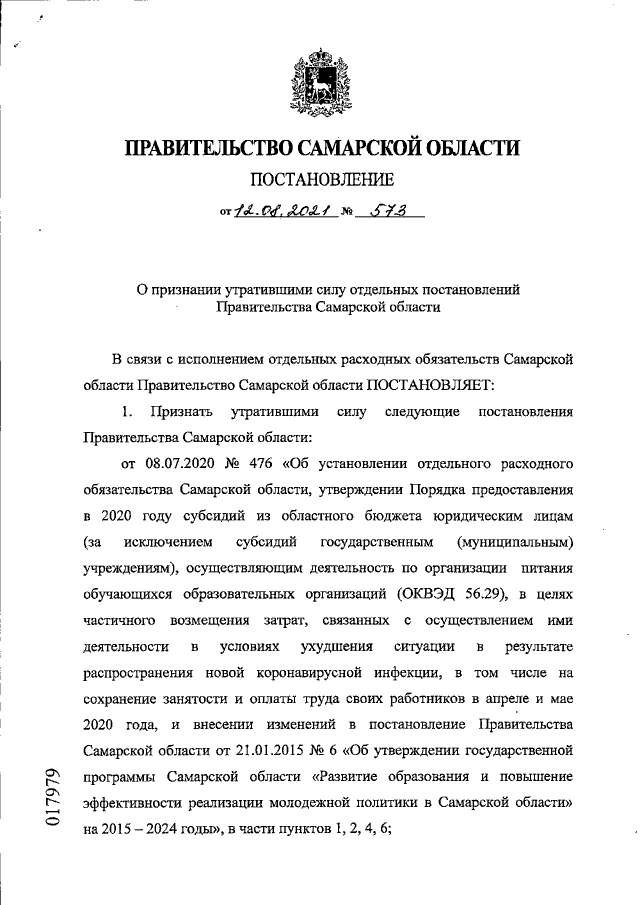 ПРАВИТЕЛЬСТВО САМАРСКОЙ ОБЛАСТИ

ПОСТАНОВЛЕНИЕ

от 12.08.2021 № 573

О признании утратившими силу отдельных постановлений Правительства Самарской области

В связи с исполнением отдельных расходных обязательств Самарской области Правительство Самарской области ПОСТАНОВЛЯЕТ:

1. Признать утратившими силу следующие постановления Правительства Самарской области:

от 08.07.2020 № 476 «Об установлении отдельного расходного обязательства Самарской области, утверждении Порядка предоставления в 2020 году субсидий из областного бюджета юридическим лицам (за исключением субсидий государственным (муниципальным) учреждениям), осуществляющим деятельность по организации питания обучающихся образовательных организаций (ОКВЭД 56.29), в целях частичного возмещения затрат, связанных с осуществлением ими деятельности в условиях ухудшения ситуации в результате распространения новой коронавирусной инфекции, в том числе на сохранение занятости и оплаты труда своих работников в апреле и мае 2020 года, и внесении изменений в постановление Правительства Самарской области от 21.01.2015 № 6 «Об утверждении государственной программы Самарской области «Развитие образования и повышение эффективности реализации молодежной политики в Самарской области» на 2015 – 2024 годы», в части пунктов 1, 2, 4, 6;

017979